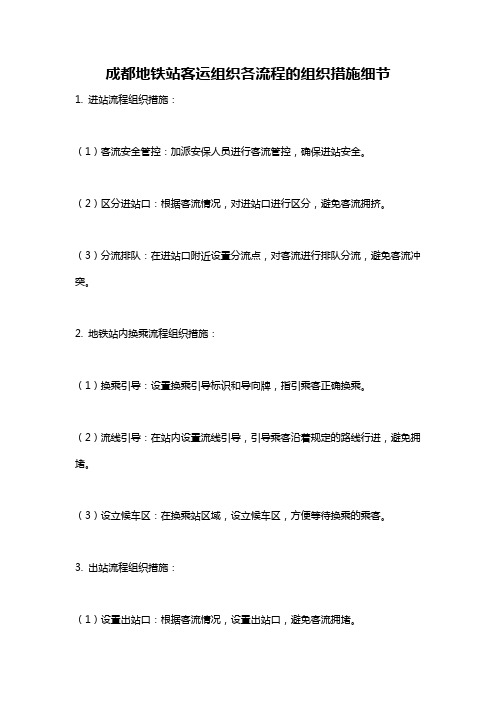 成都地铁站客运组织各流程的组织措施细节

1. 进站流程组织措施：

（1）客流安全管控：加派安保人员进行客流管控，确保进站安全。

（2）区分进站口：根据客流情况，对进站口进行区分，避免客流拥挤。

（3）分流排队：在进站口附近设置分流点，对客流进行排队分流，避免客流冲突。

2. 地铁站内换乘流程组织措施：

（1）换乘引导：设置换乘引导标识和导向牌，指引乘客正确换乘。

（2）流线引导：在站内设置流线引导，引导乘客沿着规定的路线行进，避免拥堵。

（3）设立候车区：在换乘站区域，设立候车区，方便等待换乘的乘客。

3. 出站流程组织措施：

（1）设置出站口：根据客流情况，设置出站口，避免客流拥堵。